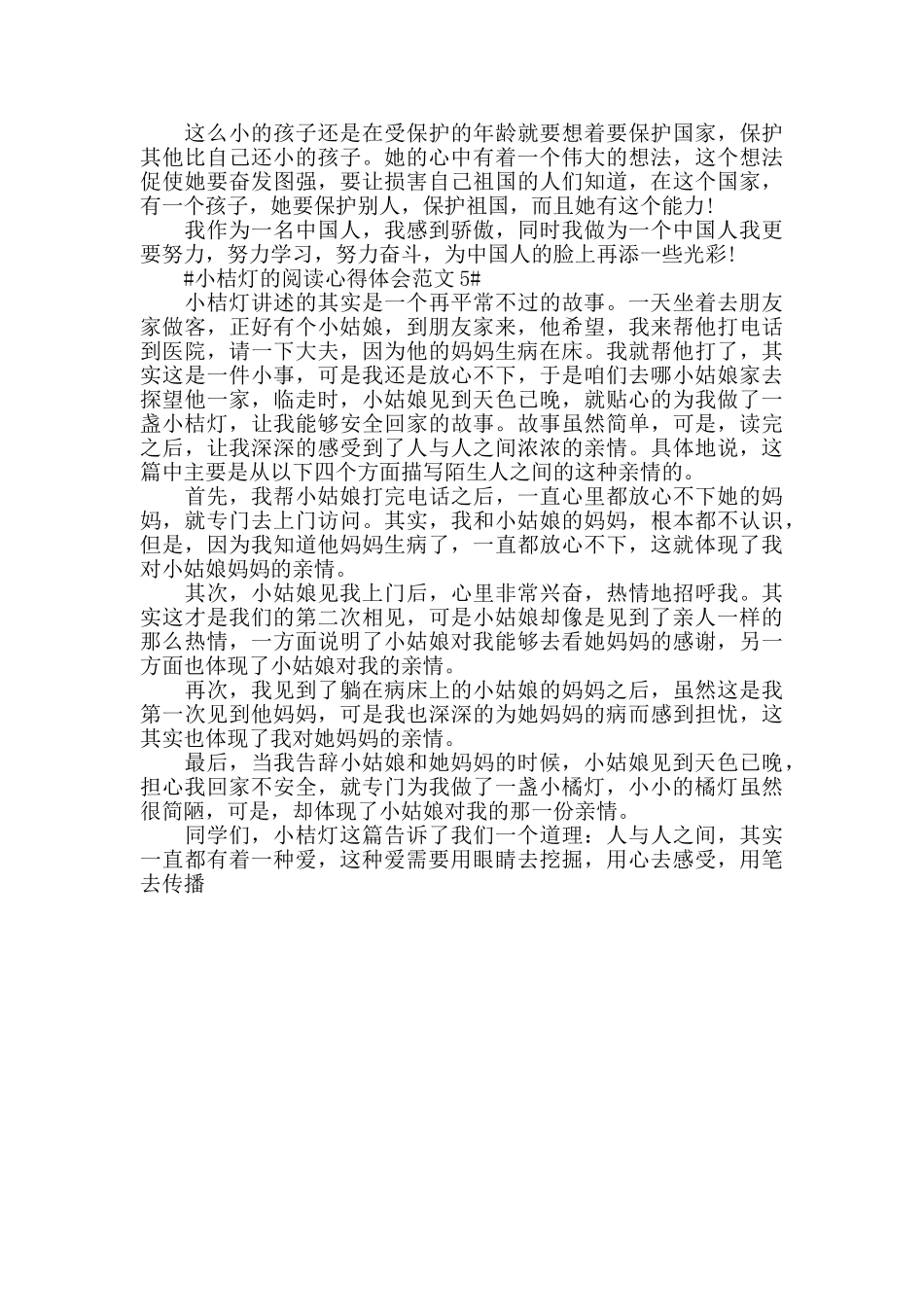 这么小的孩子还是在受保护的年龄就要想着要保护国家，保护其他比自己还小的孩子。她的心中有着一个伟大的想法，这个想法促使她要奋发图强，要让损害自己祖国的人们知道，在这个国家，有一个孩子，她要保护别人，保护祖国，而且她有这个能力!

我作为一名中国人，我感到骄傲，同时我做为一个中国人我更要努力，努力学习，努力奋斗，为中国人的脸上再添一些光彩!

#小桔灯的阅读心得体会范文 5#

小桔灯讲述的其实是一个再平常不过的故事。一天坐着去朋友家做客，正好有个小姑娘，到朋友家来，他希望，我来帮他打电话到医院，请一下大夫，因为他的妈妈生病在床。我就帮他打了，其实这是一件小事，可是我还是放心不下，于是咱们去哪小姑娘家去探望他一家，临走时，小姑娘见到天色已晚，就贴心的为我做了一盏小桔灯，让我能够安全回家的故事。故事虽然简单，可是，读完之后，让我深深的感受到了人与人之间浓浓的亲情。具体地说，这篇中主要是从以下四个方面描写陌生人之间的这种亲情的。

首先，我帮小姑娘打完电话之后，一直心里都放心不下她的妈妈，就专门去上门访问。其实，我和小姑娘的妈妈，根本都不认识，但是，因为我知道他妈妈生病了，一直都放心不下，这就体现了我对小姑娘妈妈的亲情。

其次，小姑娘见我上门后，心里非常兴奋，热情地招呼我。其实这才是我们的第二次相见，可是小姑娘却像是见到了亲人一样的那么热情，一方面说明了小姑娘对我能够去看她妈妈的感谢，另一方面也体现了小姑娘对我的亲情。

再次，我见到了躺在病床上的小姑娘的妈妈之后，虽然这是我第一次见到他妈妈，可是我也深深的为她妈妈的病而感到担忧，这其实也体现了我对她妈妈的亲情。

最后，当我告辞小姑娘和她妈妈的时候，小姑娘见到天色已晚，担心我回家不安全，就专门为我做了一盏小橘灯，小小的橘灯虽然很简陋，可是，却体现了小姑娘对我的那一份亲情。

同学们，小桔灯这篇告诉了我们一个道理：人与人之间，其实一直都有着一种爱，这种爱需要用眼睛去挖掘，用心去感受，用笔去传播